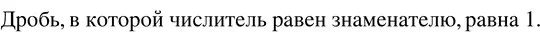 Дробь, в которой числитель равен знаменателю, равна 1.